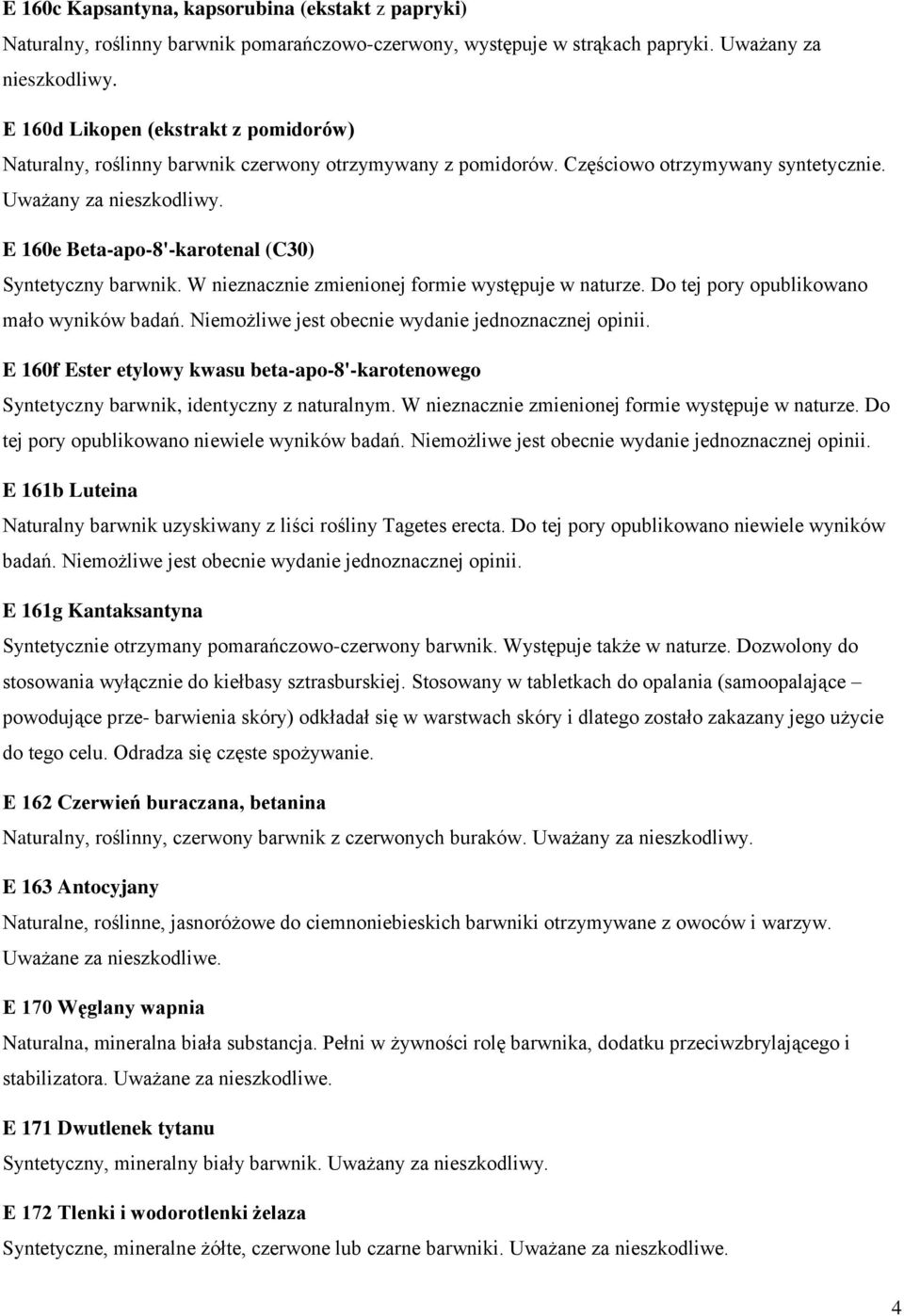 E 160c Kapsantyna, kapsorubina (ekstakt z papryki)

Naturalny, roślinny barwnik pomarańczowo-czerwony, występuje w strąkach papryki. Uważany za nieszkodliwy.

E 160d Likopen (ekstrakt z pomidorów)

Naturalny, roślinny barwnik czerwony otrzymywany z pomidorów. Częściowo otrzymywany syntetycznie. Uważany za nieszkodliwy.

E 160e Beta-apo-8'-karotenal (C30)

Syntetyczny barwnik. W nieznacznie zmienionej formie występuje w naturze. Do tej pory opublikowano mało wyników badań. Niemożliwe jest obecnie wydanie jednoznacznej opinii.

E 160f Ester etylowy kwasu beta-apo-8'-karotenowego

Syntetyczny barwnik, identyczny z naturalnym. W nieznacznie zmienionej formie występuje w naturze. Do tej pory opublikowano niewiele wyników badań. Niemożliwe jest obecnie wydanie jednoznacznej opinii.

E 161b Luteina

Naturalny barwnik uzyskiwany z liści rośliny Tagetes erecta. Do tej pory opublikowano niewiele wyników badań. Niemożliwe jest obecnie wydanie jednoznacznej opinii.

E 161g Kantaksantyna

Syntetycznie otrzymany pomarańczowo-czerwony barwnik. Występuje także w naturze. Dozwolony do stosowania wyłącznie do kiełbasy sztrasburskiej. Stosowany w tabletkach do opalania (samoopalające – powodujące prze- barwienia skóry) odkładał się w warstwach skóry i dlatego zostało zakazany jego użycie do tego celu. Odradza się częste spożywanie.

E 162 Czerwień buraczana, betanina

Naturalny, roślinny, czerwony barwnik z czerwonych buraków. Uważany za nieszkodliwy.

E 163 Antocyjany

Naturalne, roślinne, jasnoróżowe do ciemnoniebieskich barwniki otrzymywane z owoców i warzyw. Uważane za nieszkodliwe.

E 170 Węglany wapnia

Naturalna, mineralna biała substancja. Pełni w żywności rolę barwnika, dodatku przeciwzbrylającego i stabilizatora. Uważane za nieszkodliwe.

E 171 Dwutlenek tytanu

Syntetyczny, mineralny biały barwnik. Uważany za nieszkodliwy.

E 172 Tlenki i wodorotlenki żelaza

Syntetyczne, mineralne żółte, czerwone lub czarne barwniki. Uważane za nieszkodliwe.

4